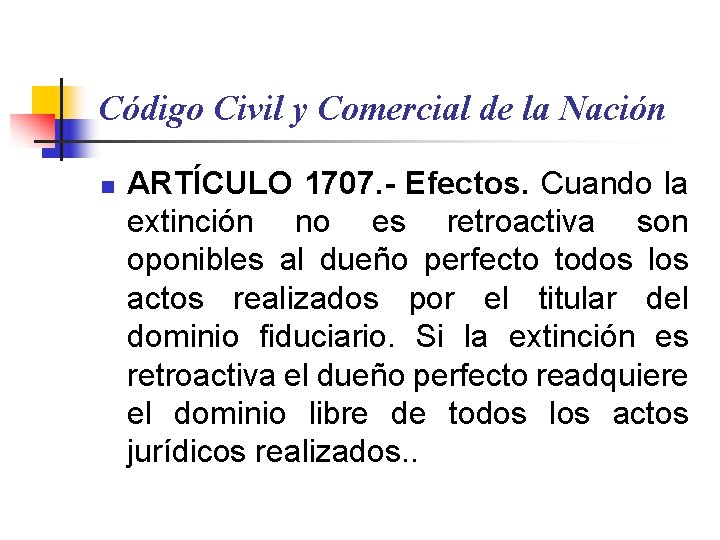 Código Civil y Comercial de la Nación

ARTÍCULO 1707.- Efectos. Cuando la extinción no es retroactiva son oponibles al dueño perfecto todos los actos realizados por el titular del dominio fiduciario. Si la extinción es retroactiva el dueño perfecto readquiere el dominio libre de todos los actos jurídicos realizados..